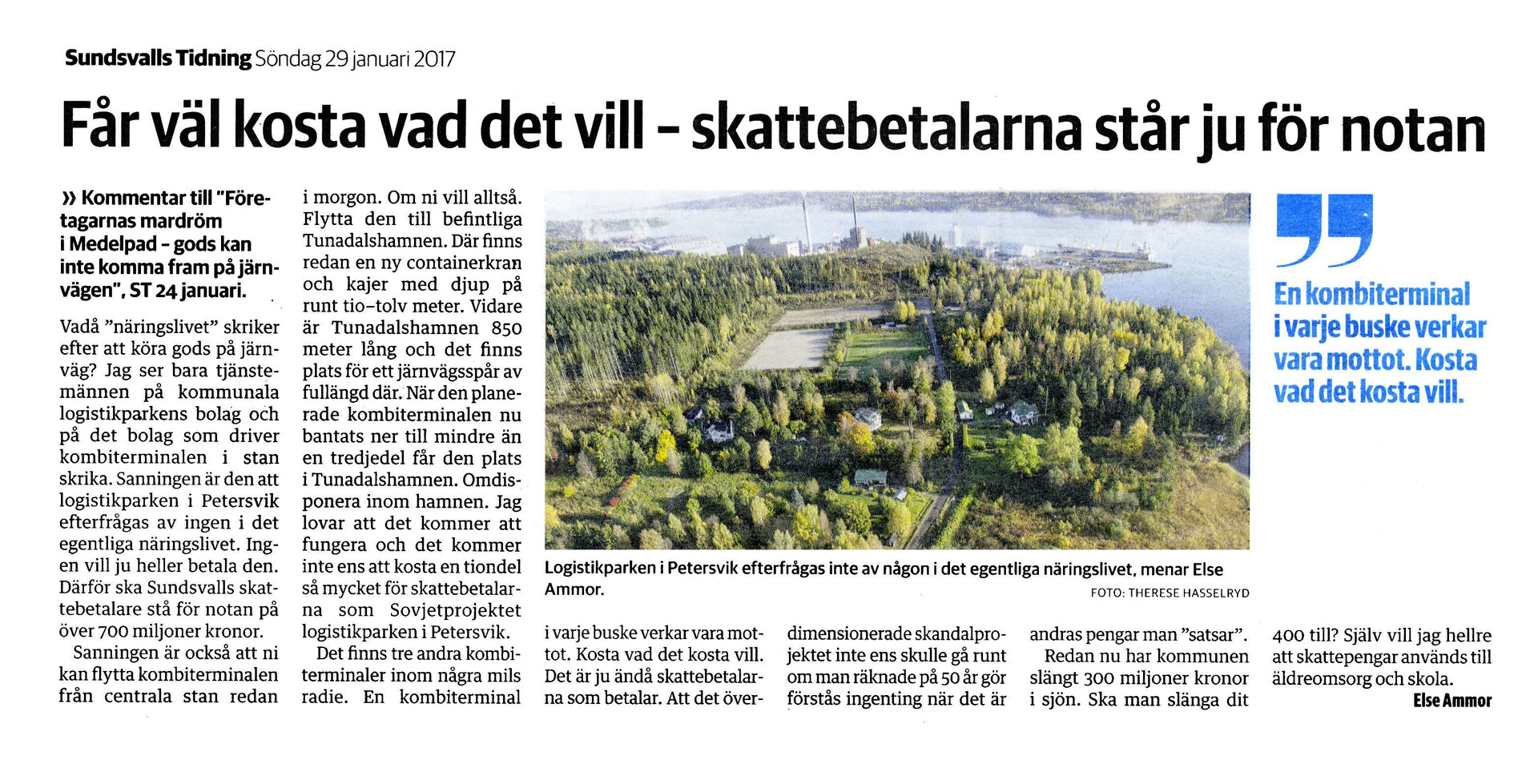 Sundsvalls Tidning Söndag 29 januari 2017

Får väl kosta vad det vill – skattebetalarna står ju för notan

» Kommentar till "Företagarnas mardröm i Medelpad – gods kan inte komma fram på järnvägen", ST 24 januari.

Vadå "näringslivet" skriker efter att köra gods på järnväg? Jag ser bara tjänstemännen på kommunala logistikparkens bolag och på det bolag som driver kombiterminalen i stan skrika. Sanningen är den att logistikparken i Petersvik efterfrågas av ingen i det egentliga näringslivet. Ingen vill ju heller betala den. Därför ska Sundsvalls skattebetalare stå för notan på över 700 miljoner kronor.

Sanningen är också att ni kan flytta kombiterminalen från centrala stan redan i morgon. Om ni vill alltså. Flytta den till befintliga Tunadalshamnen. Där finns redan en ny containerkran och kajer med djup på runt tio–tolv meter. Vidare är Tunadalshamnen 850 meter lång och det finns plats för ett järnvägsspår av fullängd där. När den planerade kombiterminalen nu bantats ner till mindre än en tredjedel får den plats i Tunadalshamnen. Omdisponera inom hamnen. Jag lovar att det kommer att fungera och det kommer inte ens att kosta en tiondel så mycket för skattebetalarna som Sovjetprojektet logistikparken i Petersvik.

Det finns tre andra kombiterminaler inom några mils radie. En kombiterminal i varje buske verkar vara mottot. Kosta vad det kosta vill. Det är ju ändå skattebetalarna som betalar. Att det överdimensionerade skandalprojektet inte ens skulle gå runt om man räknade på 50 år gör förstås ingenting när det är andras pengar man "satsar".

Redan nu har kommunen slängt 300 miljoner kronor i sjön. Ska man slänga dit 400 till? Själv vill jag hellre att skattepengar används till äldreomsorg och skola.

Else Ammor

Logistikparken i Petersvik efterfrågas inte av någon i det egentliga näringslivet, menar Else Ammor.
FOTO: THERESE HASSELRYD

En kombiterminal i varje buske verkar vara mottot. Kosta vad det kosta vill.